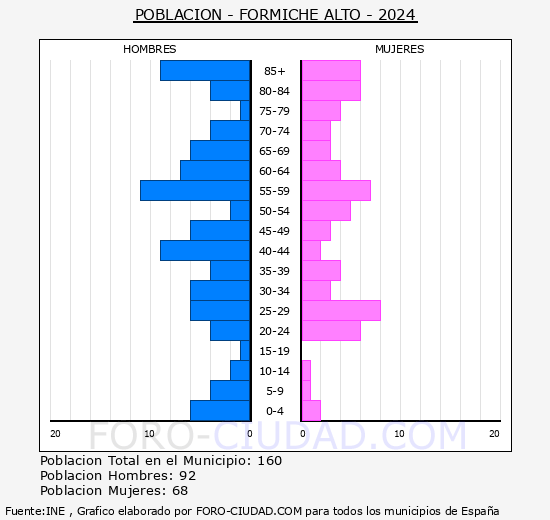 POBLACION - FORMICHE ALTO - 2024

HOMBRES

MUJERES

85+
80-84
75-79
70-74
65-69
60-64
55-59
50-54
45-49
40-44
35-39
30-34
25-29
20-24
15-19
10-14
5-9
0-4

20 10 0 0 10 20

FORO-CIUDAD.COM

Poblacion Total en el Municipio: 160
Poblacion Hombres: 92
Poblacion Mujeres: 68

Fuente:INE , Grafico elaborado por FORO-CIUDAD.COM para todos los municipios de España